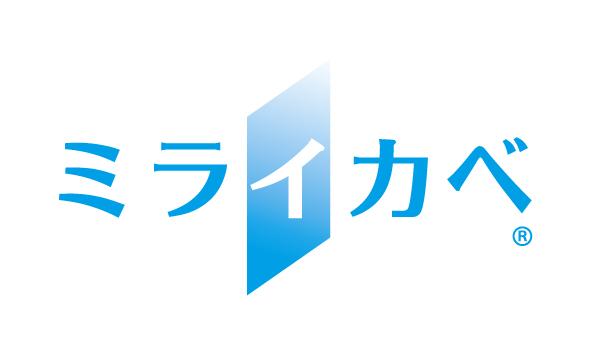 ミライカベ®